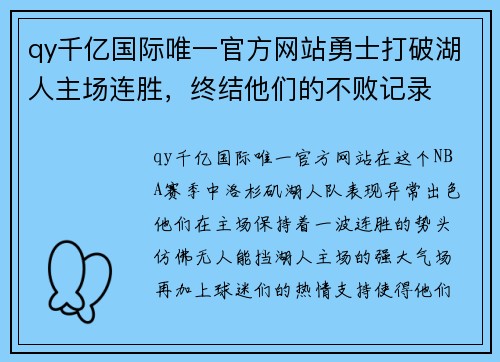 qy千亿国际唯一官方网站勇士打破湖人主场连胜，终结他们的不败记录

qy千亿国际唯一官方网站在这个NBA赛季中洛杉矶湖人队表现异常出色他们在主场保持着一波连胜的势头仿佛无人能挡湖人主场的强大气场再加上球迷们的热情支持使得他们